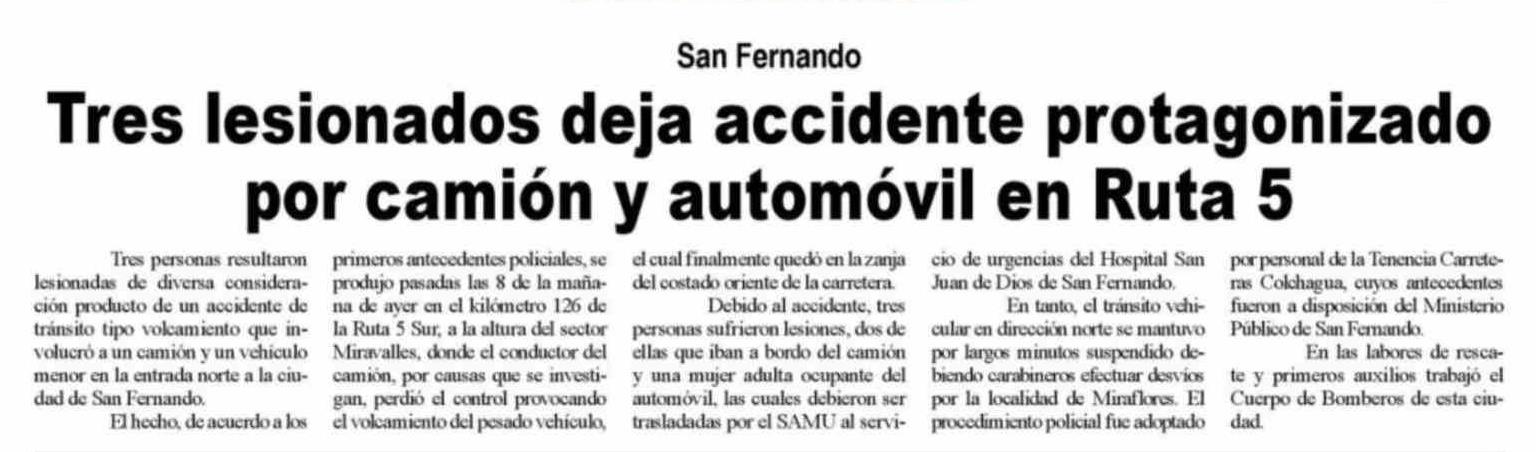 San Fernando

Tres lesionados deja accidente protagonizado por camión y automóvil en Ruta 5

Tres personas resultaron lesionadas de diversa consideración producto de un accidente de tránsito tipo volcamiento que involucró a un camión y un vehículo menor en la entrada norte a la ciudad de San Fernando.

El hecho, de acuerdo a los primeros antecedentes policiales, se produjo pasadas las 8 de la mañana de ayer en el kilómetro 126 de la Ruta 5 Sur, a la altura del sector Miravalles, donde el conductor del camión, por causas que se investigan, perdió el control provocando el volcamiento del pesado vehículo, el cual finalmente quedó en la zanja del costado oriente de la carretera.

Debido al accidente, tres personas sufrieron lesiones, dos de ellas que iban a bordo del camión y una mujer adulta ocupante del automóvil, las cuales debieron ser trasladadas por el SAMU al servicio de urgencias del Hospital San Juan de Dios de San Fernando.

En tanto, el tránsito vehicular en dirección norte se mantuvo por largos minutos suspendido debiendo carabineros efectuar desvíos por la localidad de Miraflores. El procedimiento policial fue adoptado por personal de la Tenencia Carreteras Colchagua, cuyos antecedentes fueron a disposición del Ministerio Público de San Fernando.

En las labores de rescate y primeros auxilios trabajó el Cuerpo de Bomberos de esta ciudad.